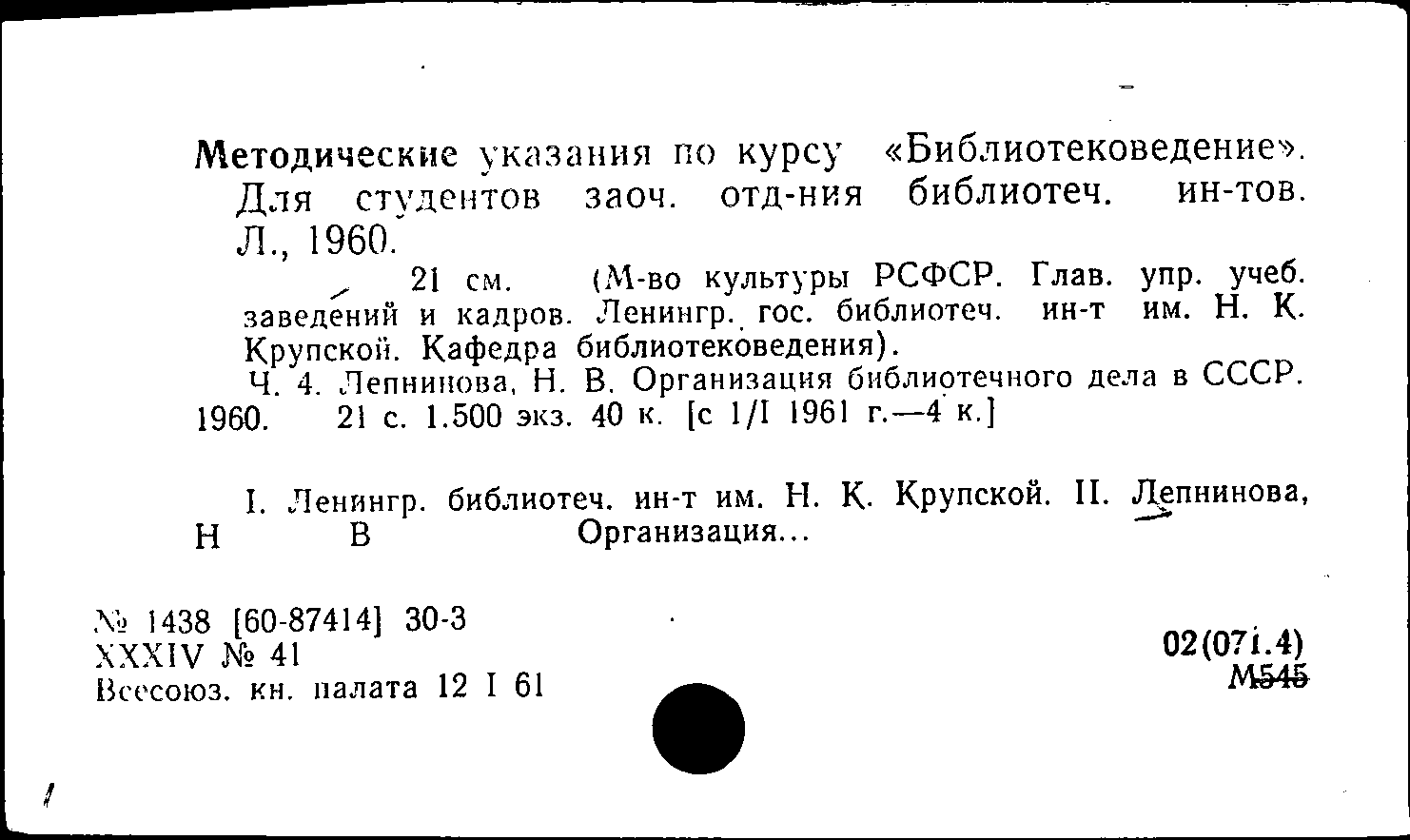 Методические указания по курсу «Библиотековедение». Для студентов заоч. отд-ния библиотеч. ин-тов. Л., 1960.

21 см. (М-во культуры РСФСР. Глав. упр. учеб. заведений и кадров. Ленингр. гос. библиотеч. ин-т им. Н. К. Крупской. Кафедра библиотековедения).

Ч. 4. Лепнинова, Н. В. Организация библиотечного дела в СССР. 1960. 21 с. 1.500 экз. 40 к. [с 1/I 1961 г.—4 к.]

I. Ленингр. библиотеч. ин-т им. Н. К. Крупской. II. Лепнинова, Н В Организация...

№ 1438 [60-87414] 30-3
XXXIV № 41
Всесоюз. кн. палата 12 I 61

02(071.4)
М545